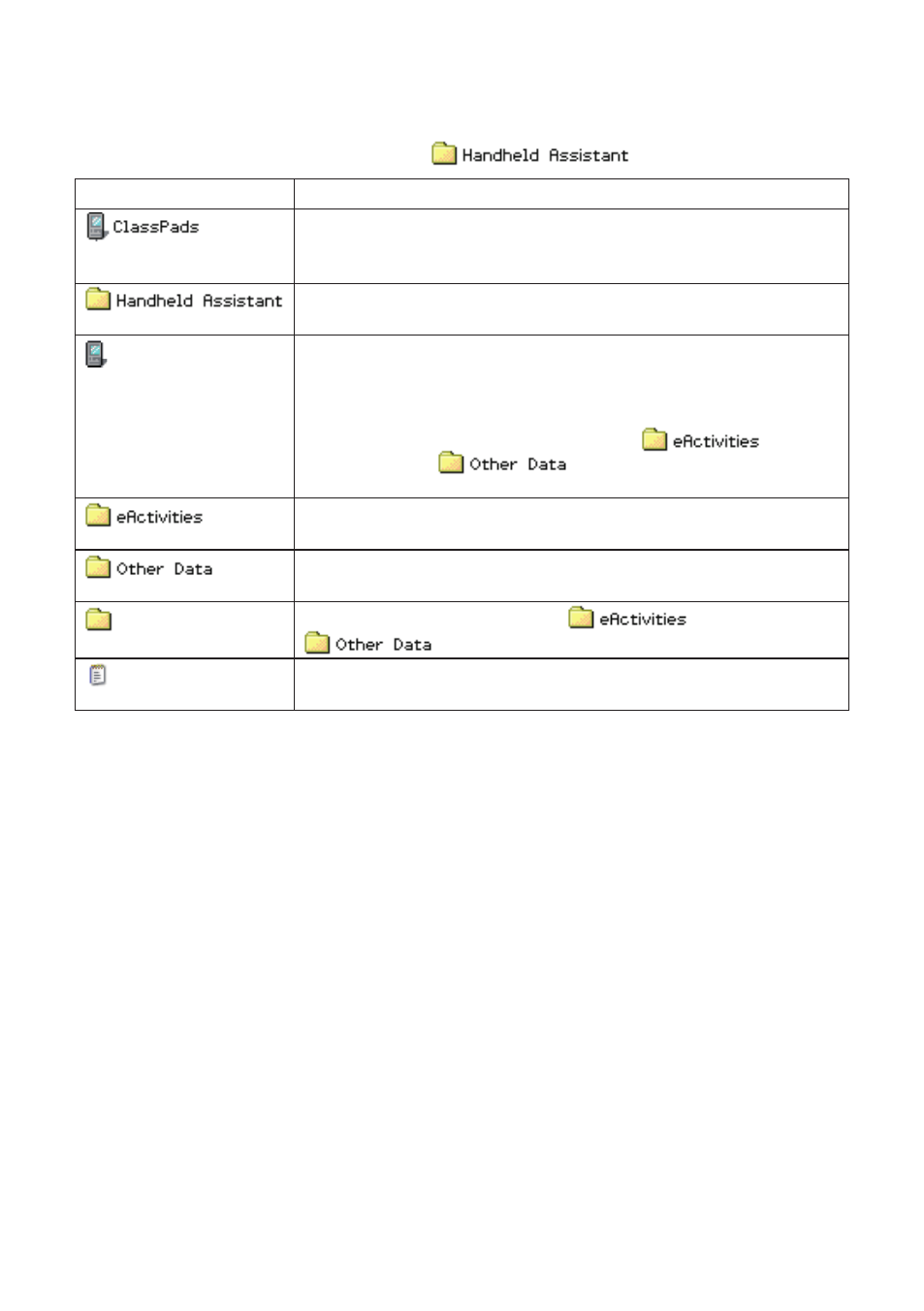 Handheld Assistant

| | |
|---|---|
| ClassPads | |
| Handheld Assistant | |
| | eActivities Other Data |
| eActivities | |
| Other Data | |
| | eActivities Other Data |
| | |